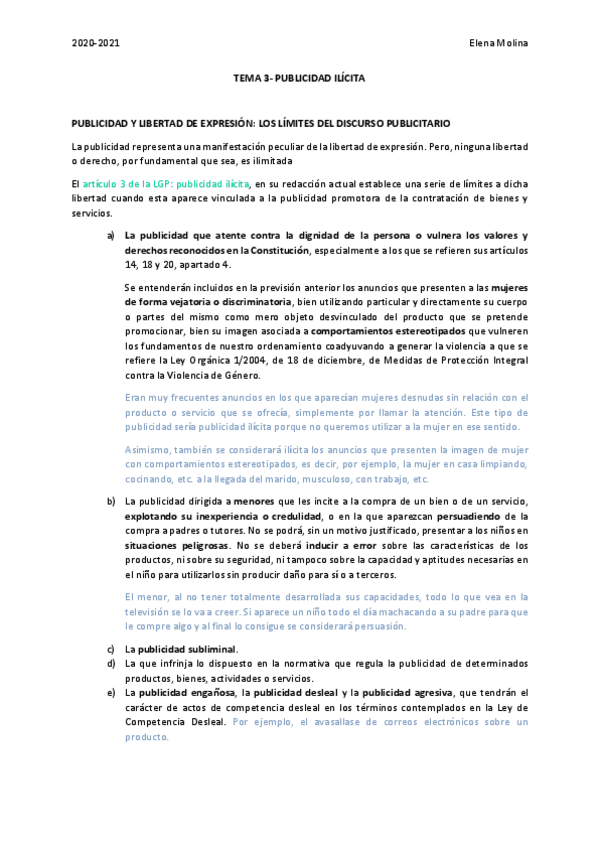 2020-2021

Elena Molina

TEMA 3- PUBLICIDAD ILÍCITA

PUBLICIDAD Y LIBERTAD DE EXPRESIÓN: LOS LÍMITES DEL DISCURSO PUBLICITARIO

La publicidad representa una manifestación peculiar de la libertad de expresión. Pero, ninguna libertad o derecho, por fundamental que sea, es ilimitada

El artículo 3 de la LGP: publicidad ilícita, en su redacción actual establece una serie de límites a dicha libertad cuando esta aparece vinculada a la publicidad promotora de la contratación de bienes y servicios.

a) La publicidad que atente contra la dignidad de la persona o vulnera los valores y derechos reconocidos en la Constitución, especialmente a los que se refieren sus artículos 14, 18 y 20, apartado 4.

Se entenderán incluidos en la previsión anterior los anuncios que presenten a las mujeres de forma vejatoria o discriminatoria, bien utilizando particular y directamente su cuerpo o partes del mismo como mero objeto desvinculado del producto que se pretende promocionar, bien su imagen asociada a comportamientos estereotipados que vulneren los fundamentos de nuestro ordenamiento coadyuvando a generar la violencia a que se refiere la Ley Orgánica 1/2004, de 18 de diciembre, de Medidas de Protección Integral contra la Violencia de Género.

Eran muy frecuentes anuncios en los que aparecían mujeres desnudas sin relación con el producto o servicio que se ofrecía, simplemente por llamar la atención. Este tipo de publicidad sería publicidad ilícita porque no queremos utilizar a la mujer en ese sentido.

Asimismo, también se considerará ilícita los anuncios que presenten la imagen de mujer con comportamientos estereotipados, es decir, por ejemplo, la mujer en casa limpiando, cocinando, etc. a la llegada del marido, musculoso, con trabajo, etc.

b) La publicidad dirigida a menores que les incite a la compra de un bien o de un servicio, explotando su inexperiencia o credulidad, o en la que aparezcan persuadiendo de la compra a padres o tutores. No se podrá, sin un motivo justificado, presentar a los niños en situaciones peligrosas. No se deberá inducir a error sobre las características de los productos, ni sobre su seguridad, ni tampoco sobre la capacidad y aptitudes necesarias en el niño para utilizarlos sin producir daño para sí o a terceros.

El menor, al no tener totalmente desarrollada sus capacidades, todo lo que vea en la televisión se lo va a creer. Si aparece un niño todo el día machacando a su padre para que le compre algo y al final lo consigue se considerará persuasión.

c) La publicidad subliminal.
d) La que infrinja lo dispuesto en la normativa que regula la publicidad de determinados productos, bienes, actividades o servicios.
e) La publicidad engañosa, la publicidad desleal y la publicidad agresiva, que tendrán el carácter de actos de competencia desleal en los términos contemplados en la Ley de Competencia Desleal. Por ejemplo, el avasallase de correos electrónicos sobre un producto.